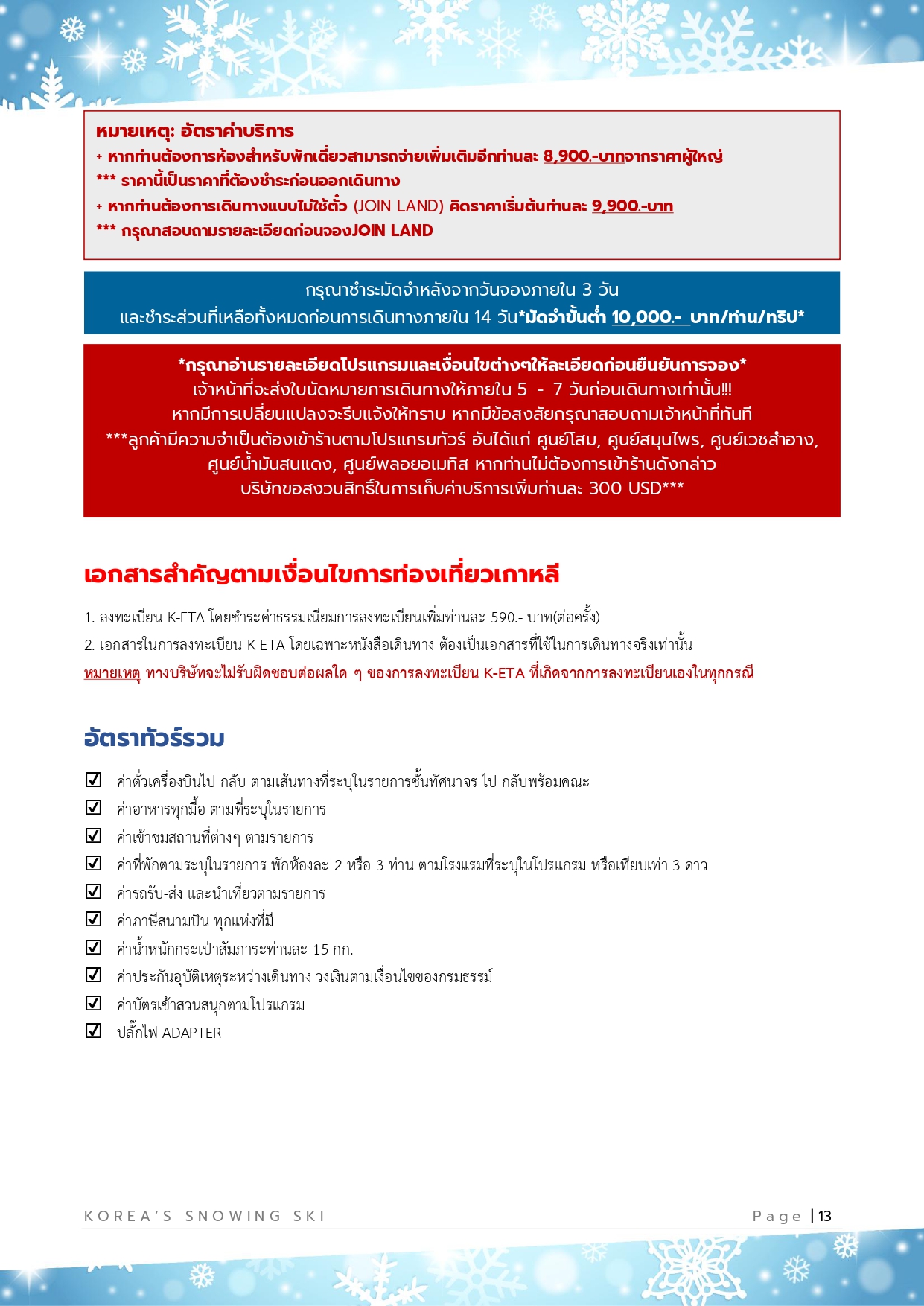 หมายเหตุ: อัตราค่าบริการ
+ หากท่านต้องการห้องสำหรับพักเดี่ยวสามารถจ่ายเพิ่มเติมอีกท่านละ 8,900.-บาทจากราคาผู้ใหญ่
*** ราคานี้เป็นราคาที่ต้องชำระก่อนออกเดินทาง
+ หากท่านต้องการเดินทางแบบไม่ใช้ตั๋ว (JOIN LAND) คิดราคาเริ่มต้นท่านละ 9,900.-บาท
*** กรุณาสอบถามรายละเอียดก่อนจองJOIN LAND

กรุณาชำระมัดจำหลังจากวันจองภายใน 3 วัน
และชำระส่วนที่เหลือทั้งหมดก่อนการเดินทางภายใน 14 วัน*มัดจำขั้นต่ำ 10,000.- บาท/ท่าน/ทริป*

*กรุณาอ่านรายละเอียดโปรแกรมและเงื่อนไขต่างๆให้ละเอียดก่อนยืนยันการจอง*
เจ้าหน้าที่จะส่งใบนัดหมายการเดินทางให้ภายใน 5 - 7 วันก่อนเดินทางเท่านั้น!!!
หากมีการเปลี่ยนแปลงจะรีบแจ้งให้ทราบ หากมีข้อสงสัยกรุณาสอบถามเจ้าหน้าที่ทันที
***ลูกค้ามีความจำเป็นต้องเข้าร้านตามโปรแกรมทัวร์ อันได้แก่ ศูนย์โสม, ศูนย์สมุนไพร, ศูนย์เวชสำอาง, ศูนย์น้ำมันสนแดง, ศูนย์พลอยอเมทิส หากท่านไม่ต้องการเข้าร้านดังกล่าว บริษัทขอสงวนสิทธิ์ในการเก็บค่าบริการเพิ่มท่านละ 300 USD***

เอกสารสำคัญตามเงื่อนไขการท่องเที่ยวเกาหลี

1. ลงทะเบียน K-ETA โดยชำระค่าธรรมเนียมการลงทะเบียนเพิ่มท่านละ 590.- บาท(ต่อครั้ง)
2. เอกสารในการลงทะเบียน K-ETA โดยเฉพาะหนังสือเดินทาง ต้องเป็นเอกสารที่ใช้ในการเดินทางจริงเท่านั้น
หมายเหตุ ทางบริษัทจะไม่รับผิดชอบต่อผลใด ๆ ของการลงทะเบียน K-ETA ที่เกิดจากการลงทะเบียนเองในทุกกรณี

อัตราทัวร์รวม

☑ ค่าตั๋วเครื่องบินไป-กลับ ตามเส้นทางที่ระบุในรายการชั้นทัศนาจร ไป-กลับพร้อมคณะ
☑ ค่าอาหารทุกมื้อ ตามที่ระบุในรายการ
☑ ค่าเข้าชมสถานที่ต่างๆ ตามรายการ
☑ ค่าที่พักตามระบุในรายการ พักห้องละ 2 หรือ 3 ท่าน ตามโรงแรมที่ระบุในโปรแกรม หรือเทียบเท่า 3 ดาว
☑ ค่ารถรับ-ส่ง และนำเที่ยวตามรายการ
☑ ค่าภาษีสนามบิน ทุกแห่งที่มี
☑ ค่าน้ำหนักกระเป๋าสัมภาระท่านละ 15 กก.
☑ ค่าประกันอุบัติเหตุระหว่างเดินทาง วงเงินตามเงื่อนไขของกรมธรรม์
☑ ค่าบัตรเข้าสวนสนุกตามโปรแกรม
☑ ปลั๊กไฟ ADAPTER

KOREA'S SNOWING SKI
Page | 13